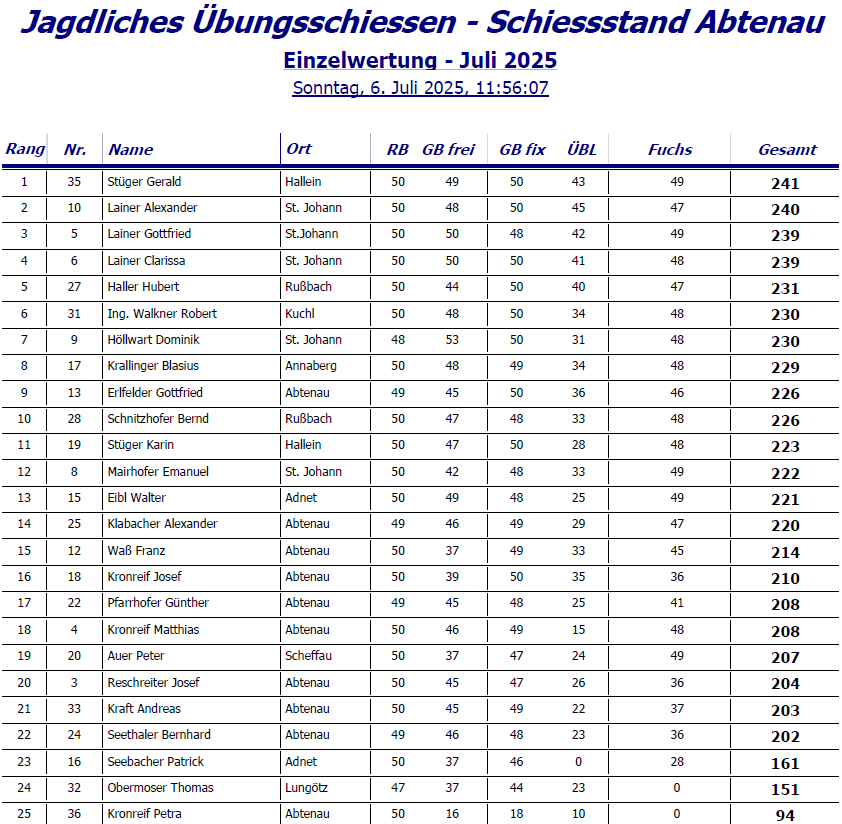 Jagdliches Übungsschiessen - Schiessstand Abtenau

Einzelwertung - Juli 2025

Sonntag, 6. Juli 2025, 11:56:07

| Rang | Nr. | Name | Ort | RB | GB frei | GB fix | ÜBL | Fuchs | Gesamt |
|---|---|---|---|---|---|---|---|---|---|
| 1 | 35 | Stüger Gerald | Hallein | 50 | 49 | 50 | 43 | 49 | 241 |
| 2 | 10 | Lainer Alexander | St. Johann | 50 | 48 | 50 | 45 | 47 | 240 |
| 3 | 5 | Lainer Gottfried | St.Johann | 50 | 50 | 48 | 42 | 49 | 239 |
| 4 | 6 | Lainer Clarissa | St. Johann | 50 | 50 | 50 | 41 | 48 | 239 |
| 5 | 27 | Haller Hubert | Rußbach | 50 | 44 | 50 | 40 | 47 | 231 |
| 6 | 31 | Ing. Walkner Robert | Kuchl | 50 | 48 | 50 | 34 | 48 | 230 |
| 7 | 9 | Höllwart Dominik | St. Johann | 48 | 53 | 50 | 31 | 48 | 230 |
| 8 | 17 | Krallinger Blasius | Annaberg | 50 | 48 | 49 | 34 | 48 | 229 |
| 9 | 13 | Erlfelder Gottfried | Abtenau | 49 | 45 | 50 | 36 | 46 | 226 |
| 10 | 28 | Schnitzhofer Bernd | Rußbach | 50 | 47 | 48 | 33 | 48 | 226 |
| 11 | 19 | Stüger Karin | Hallein | 50 | 47 | 50 | 28 | 48 | 223 |
| 12 | 8 | Mairhofer Emanuel | St. Johann | 50 | 42 | 48 | 33 | 49 | 222 |
| 13 | 15 | Eibl Walter | Adnet | 50 | 49 | 48 | 25 | 49 | 221 |
| 14 | 25 | Klabacher Alexander | Abtenau | 49 | 46 | 49 | 29 | 47 | 220 |
| 15 | 12 | Waß Franz | Abtenau | 50 | 37 | 49 | 33 | 45 | 214 |
| 16 | 18 | Kronreif Josef | Abtenau | 50 | 39 | 50 | 35 | 36 | 210 |
| 17 | 22 | Pfarrhofer Günther | Abtenau | 49 | 45 | 48 | 25 | 41 | 208 |
| 18 | 4 | Kronreif Matthias | Abtenau | 50 | 46 | 49 | 15 | 48 | 208 |
| 19 | 20 | Auer Peter | Scheffau | 50 | 37 | 47 | 24 | 49 | 207 |
| 20 | 3 | Reschreiter Josef | Abtenau | 50 | 45 | 47 | 26 | 36 | 204 |
| 21 | 33 | Kraft Andreas | Abtenau | 50 | 45 | 49 | 22 | 37 | 203 |
| 22 | 24 | Seethaler Bernhard | Abtenau | 49 | 46 | 48 | 23 | 36 | 202 |
| 23 | 16 | Seebacher Patrick | Adnet | 50 | 37 | 46 | 0 | 28 | 161 |
| 24 | 32 | Obermoser Thomas | Lungötz | 47 | 37 | 44 | 23 | 0 | 151 |
| 25 | 36 | Kronreif Petra | Abtenau | 50 | 16 | 18 | 10 | 0 | 94 |